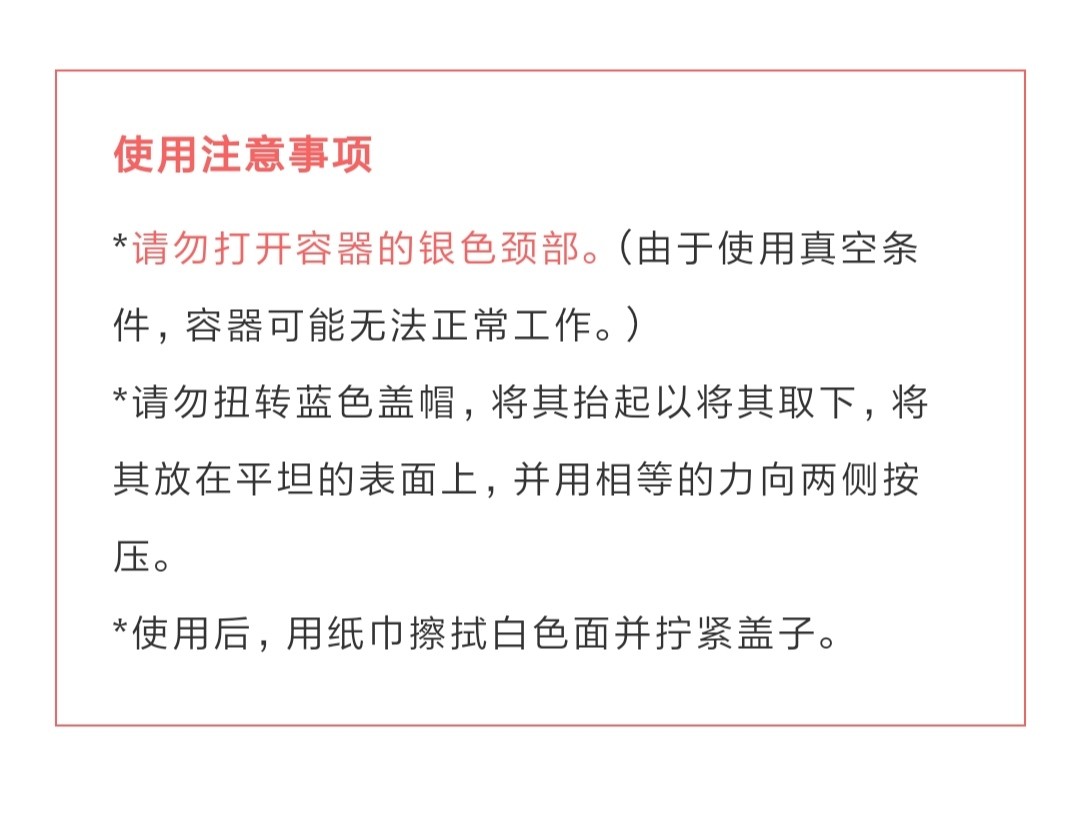 使用注意事项

*请勿打开容器的银色颈部。(由于使用真空条件，容器可能无法正常工作。)

*请勿扭转蓝色盖帽，将其抬起以将其取下，将其放在平坦的表面上，并用相等的力向两侧按压。

*使用后，用纸巾擦拭白色面并拧紧盖子。